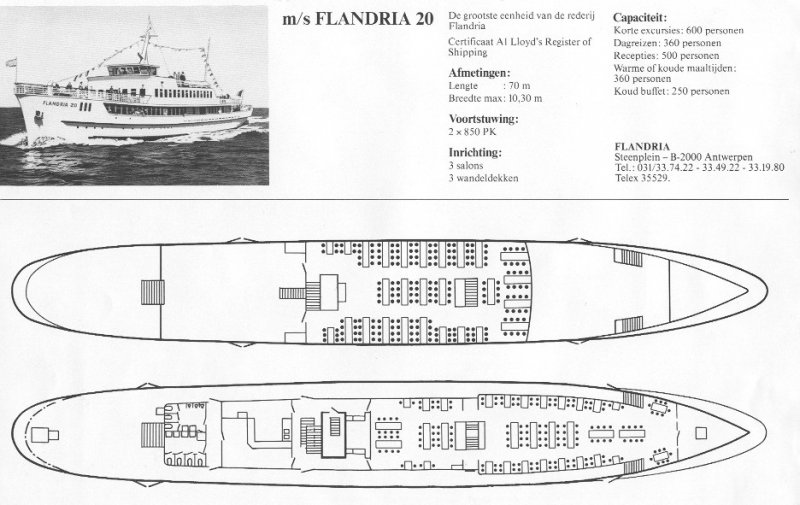 FLANDRIA 20

m/s FLANDRIA 20

De grootste eenheid van de rederij Flandria

Certificaat A1 Lloyd's Register of Shipping

Afmetingen:
Lengte : 70 m
Breedte max: 10,30 m

Voortstuwing:
2 × 850 PK

Inrichting:
3 salons
3 wandeldekken

Capaciteit:
Korte excursies: 600 personen
Dagreizen: 360 personen
Recepties: 500 personen
Warme of koude maaltijden: 360 personen
Koud buffet: 250 personen

FLANDRIA
Steenplein – B-2000 Antwerpen
Tel.: 031/33.74.22 - 33.49.22 - 33.19.80
Telex 35529.